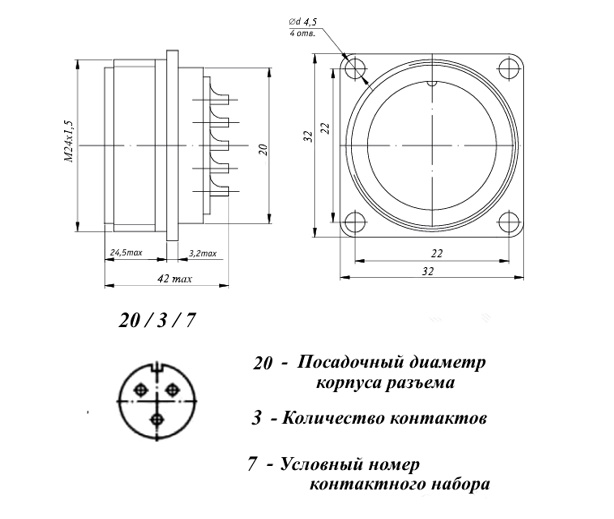 M24x1,5

20

24,5max

3,2max

42 max

⌀d 4,5
4 отв.

32

22

22

32

20 / 3 / 7

20 - Посадочный диаметр корпуса разъема

3 - Количество контактов

7 - Условный номер контактного набора